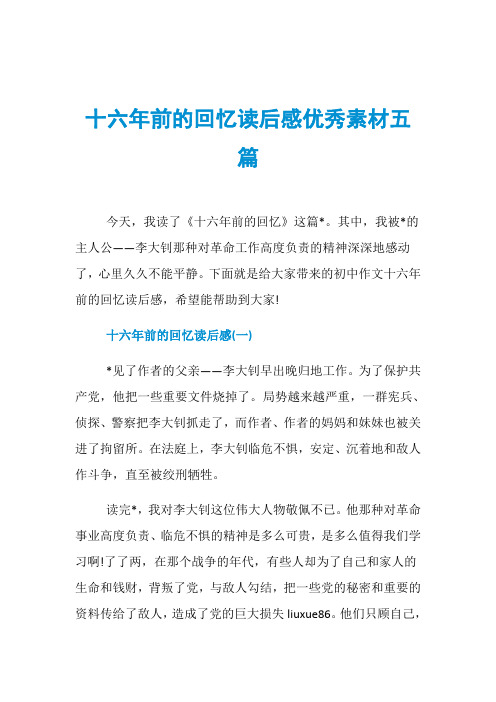 十六年前的回忆读后感优秀素材五篇

今天，我读了《十六年前的回忆》这篇*。其中，我被*的主人公——李大钊那种对革命工作高度负责的精神深深地感动了，心里久久不能平静。下面就是给大家带来的初中作文十六年前的回忆读后感，希望能帮助到大家!

十六年前的回忆读后感(一)

*见了作者的父亲——李大钊早出晚归地工作。为了保护共产党，他把一些重要文件烧掉了。局势越来越严重，一群宪兵、侦探、警察把李大钊抓走了，而作者、作者的妈妈和妹妹也被关进了拘留所。在法庭上，李大钊临危不惧，安定、沉着地和敌人作斗争，直至被绞刑牺牲。

读完*，我对李大钊这位伟大人物敬佩不已。他那种对革命事业高度负责、临危不惧的精神是多么可贵，是多么值得我们学习啊!了了两，在那个战争的年代，有些人却为了自己和家人的生命和钱财，背叛了党，与敌人勾结，把一些党的秘密和重要的资料传给了敌人，造成了党的巨大损失 liuxue86。他们只顾自己，